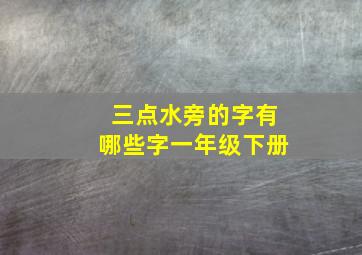 三点水旁的字有
哪些字一年级下册